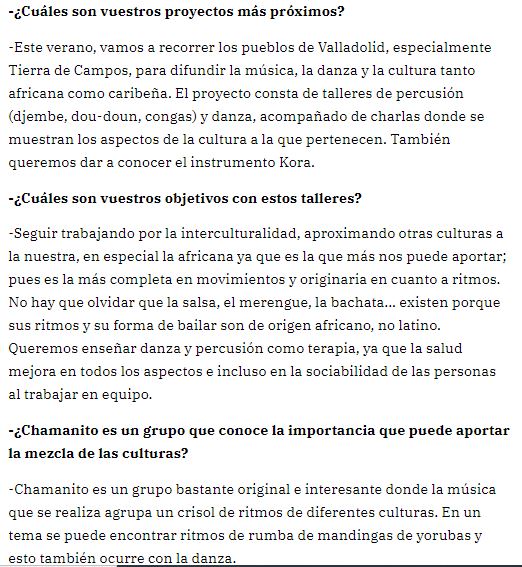 -¿Cuáles son vuestros proyectos más próximos?

-Este verano, vamos a recorrer los pueblos de Valladolid, especialmente Tierra de Campos, para difundir la música, la danza y la cultura tanto africana como caribeña. El proyecto consta de talleres de percusión (djembe, dou-doun, congas) y danza, acompañado de charlas donde se muestran los aspectos de la cultura a la que pertenecen. También queremos dar a conocer el instrumento Kora.

-¿Cuáles son vuestros objetivos con estos talleres?

-Seguir trabajando por la interculturalidad, aproximando otras culturas a la nuestra, en especial la africana ya que es la que más nos puede aportar; pues es la más completa en movimientos y originaria en cuanto a ritmos. No hay que olvidar que la salsa, el merengue, la bachata... existen porque sus ritmos y su forma de bailar son de origen africano, no latino. Queremos enseñar danza y percusión como terapia, ya que la salud mejora en todos los aspectos e incluso en la sociabilidad de las personas al trabajar en equipo.

-¿Chamanito es un grupo que conoce la importancia que puede aportar la mezcla de las culturas?

-Chamanito es un grupo bastante original e interesante donde la música que se realiza agrupa un crisol de ritmos de diferentes culturas. En un tema se puede encontrar ritmos de rumba de mandingas de yorubas y esto también ocurre con la danza.